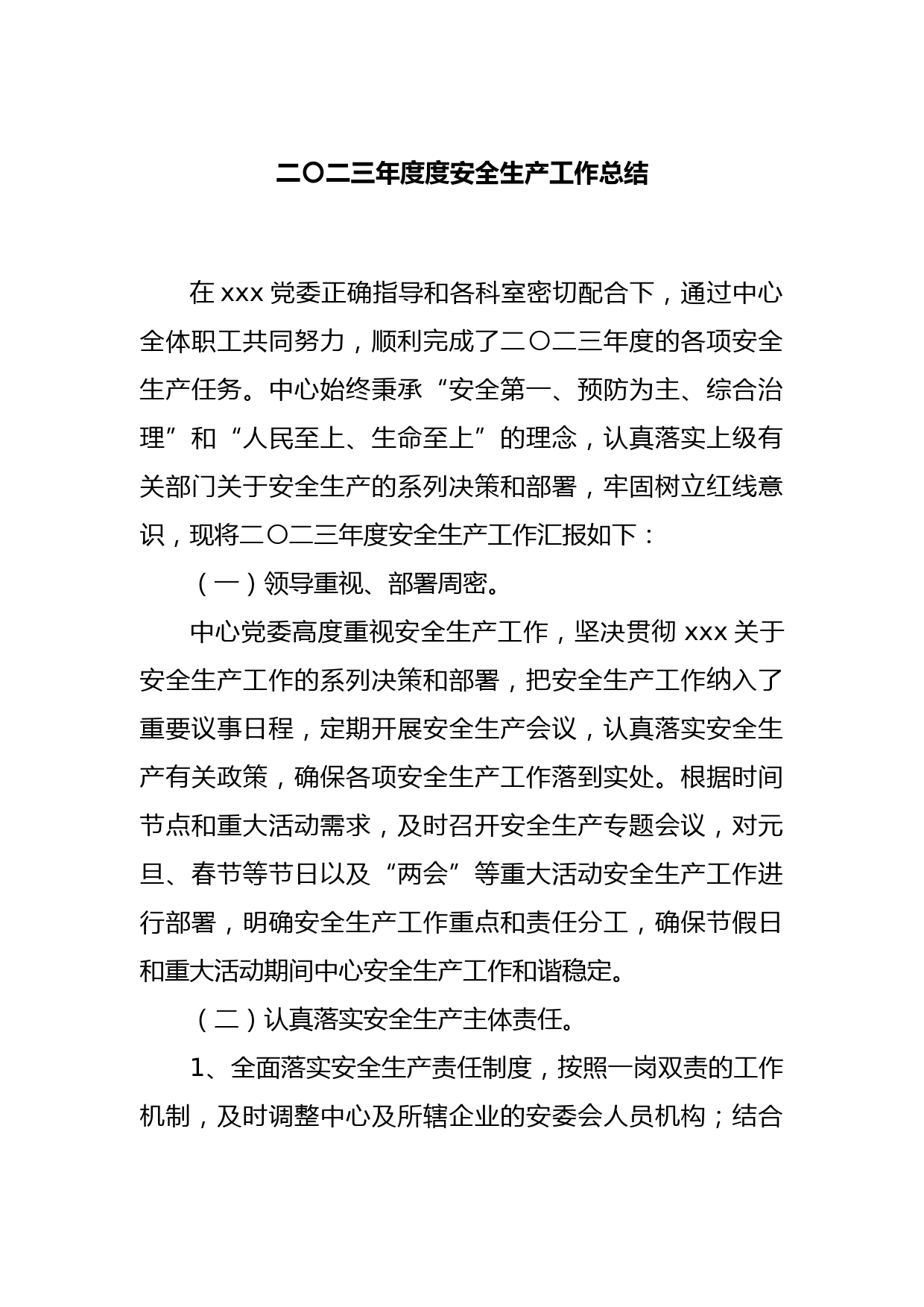 二〇二三年度度安全生产工作总结

在 xxx 党委正确指导和各科室密切配合下，通过中心全体职工共同努力，顺利完成了二〇二三年度的各项安全生产任务。中心始终秉承“安全第一、预防为主、综合治理”和“人民至上、生命至上”的理念，认真落实上级有关部门关于安全生产的系列决策和部署，牢固树立红线意识，现将二〇二三年度安全生产工作汇报如下：

（一）领导重视、部署周密。

中心党委高度重视安全生产工作，坚决贯彻 xxx 关于安全生产工作的系列决策和部署，把安全生产工作纳入了重要议事日程，定期开展安全生产会议，认真落实安全生产有关政策，确保各项安全生产工作落到实处。根据时间节点和重大活动需求，及时召开安全生产专题会议，对元旦、春节等节日以及“两会”等重大活动安全生产工作进行部署，明确安全生产工作重点和责任分工，确保节假日和重大活动期间中心安全生产工作和谐稳定。

（二）认真落实安全生产主体责任。

1、全面落实安全生产责任制度，按照一岗双责的工作机制，及时调整中心及所辖企业的安委会人员机构；结合